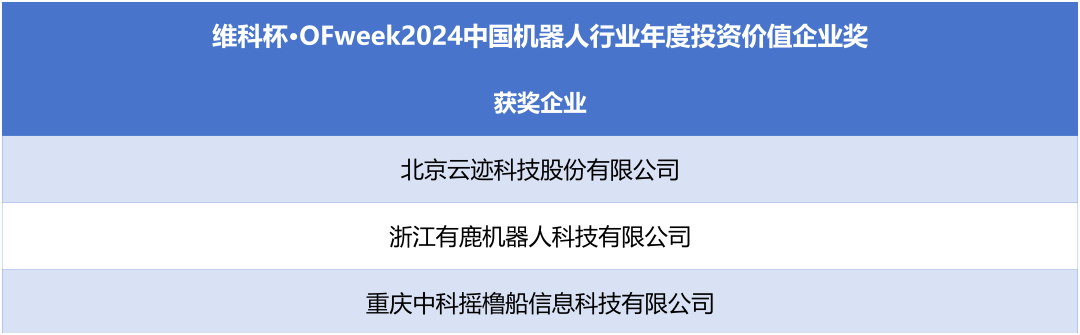 | 维科杯·OFweek2024中国机器人行业年度投资价值企业奖 |
|---|
| 获奖企业 |
| 北京云迹科技股份有限公司 |
| 浙江有鹿机器人科技有限公司 |
| 重庆中科摇橹船信息科技有限公司 |